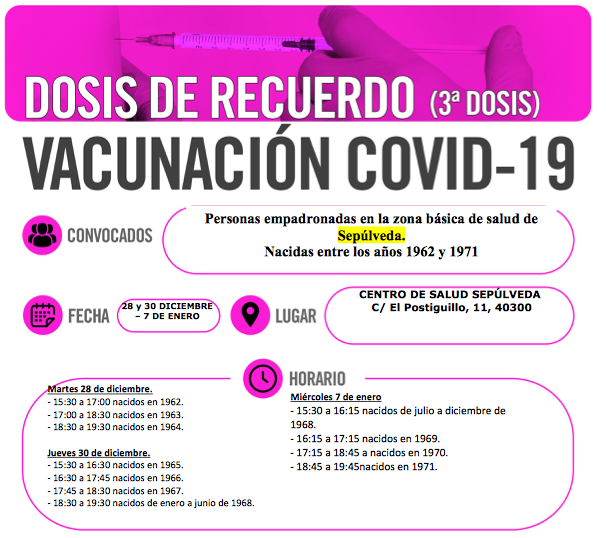 DOSIS DE RECUERDO (3ª DOSIS)

VACUNACIÓN COVID-19

CONVOCADOS

Personas empadronadas en la zona básica de salud de Sepúlveda. Nacidas entre los años 1962 y 1971

FECHA

28 y 30 DICIEMBRE – 7 DE ENERO

LUGAR

CENTRO DE SALUD SEPÚLVEDA C/ El Postiguillo, 11, 40300

HORARIO

Martes 28 de diciembre.
- 15:30 a 17:00 nacidos en 1962.
- 17:00 a 18:30 nacidos en 1963.
- 18:30 a 19:30 nacidos en 1964.

Jueves 30 de diciembre.
- 15:30 a 16:30 nacidos en 1965.
- 16:30 a 17:45 nacidos en 1966.
- 17:45 a 18:30 nacidos en 1967.
- 18:30 a 19:30 nacidos de enero a junio de 1968.

Miércoles 7 de enero
- 15:30 a 16:15 nacidos de julio a diciembre de 1968.
- 16:15 a 17:15 nacidos en 1969.
- 17:15 a 18:45 a nacidos en 1970.
- 18:45 a 19:45nacidos en 1971.